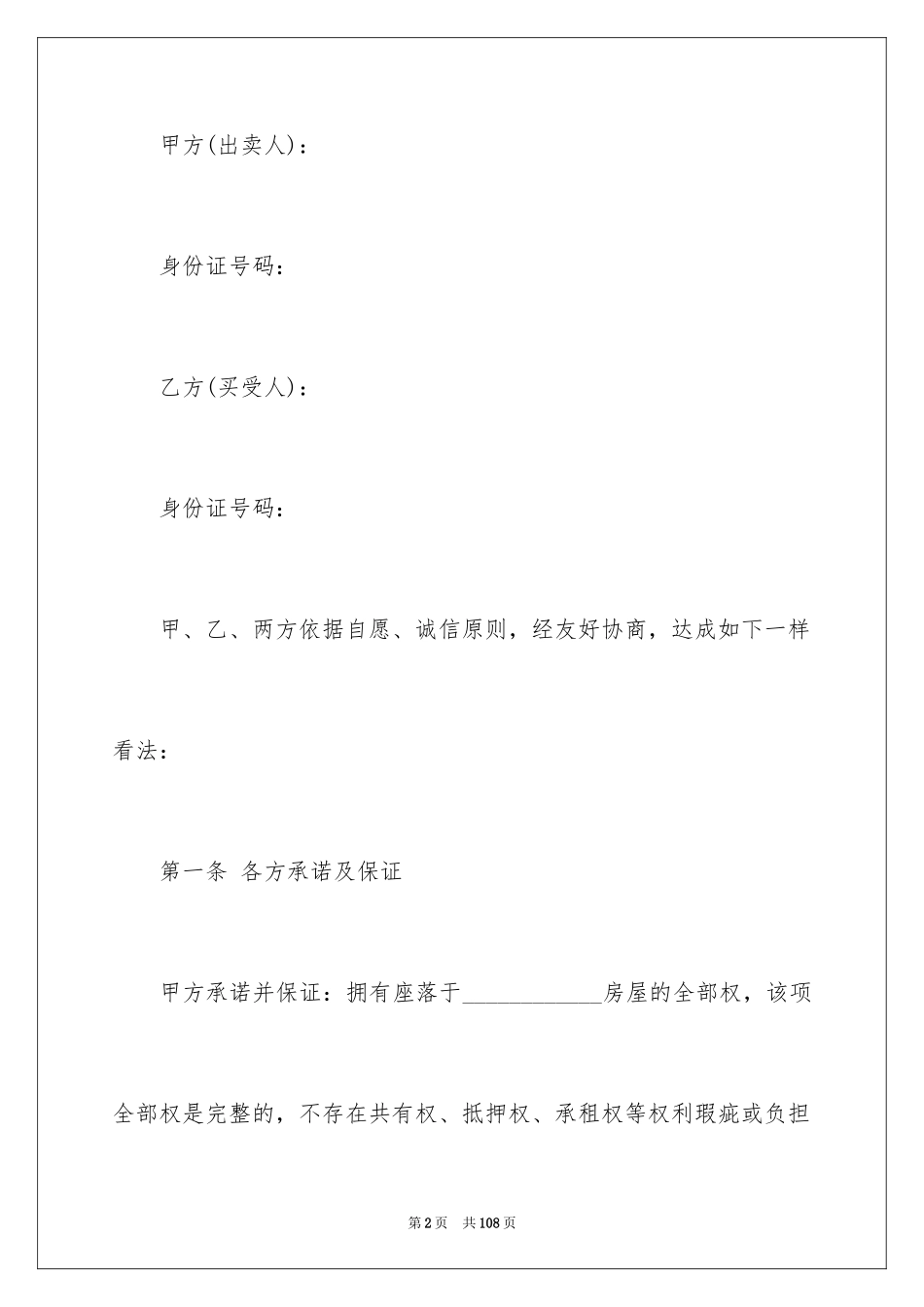 甲方(出卖人)：

身份证号码：

乙方(买受人)：

身份证号码：

甲、乙、两方依据自愿、诚信原则，经友好协商，达成如下一样看法：

第一条 各方承诺及保证

甲方承诺并保证：拥有座落于____________房屋的全部权，该项全部权是完整的，不存在共有权、抵押权、承租权等权利瑕疵或负担

第2页 共108页